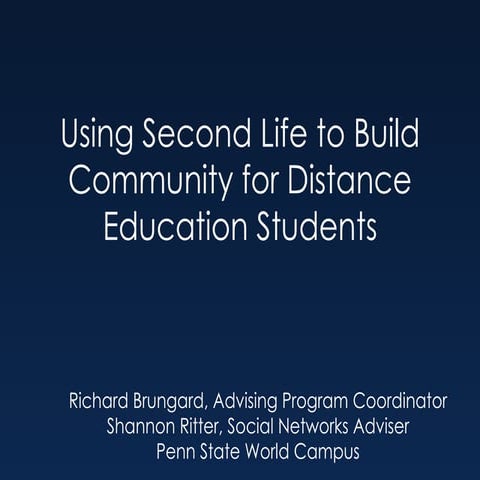 Using Second Life to Build Community for Distance Education Students

Richard Brungard, Advising Program Coordinator
Shannon Ritter, Social Networks Adviser
Penn State World Campus